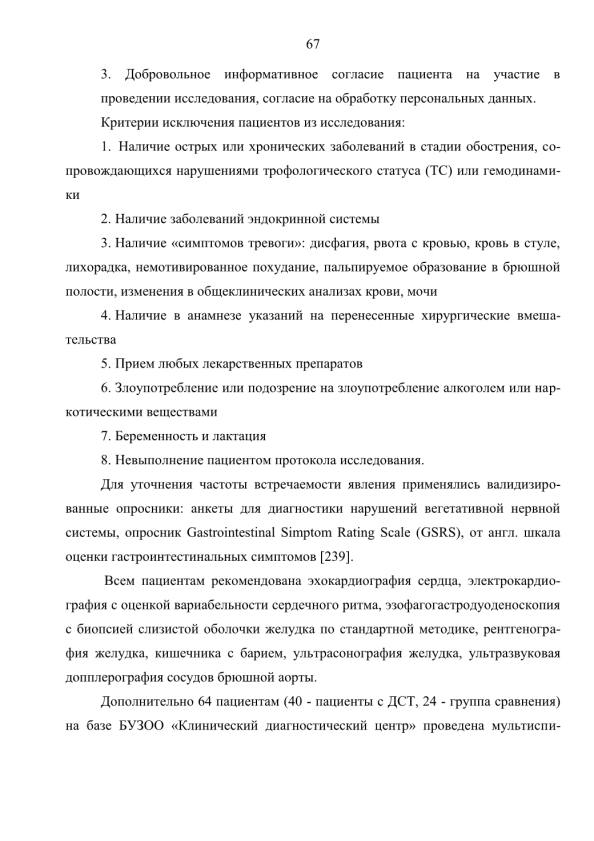 67

3. Добровольное информативное согласие пациента на участие в проведении исследования, согласие на обработку персональных данных.

Критерии исключения пациентов из исследования:

1. Наличие острых или хронических заболеваний в стадии обострения, сопровождающихся нарушениями трофологического статуса (ТС) или гемодинамики

2. Наличие заболеваний эндокринной системы

3. Наличие «симптомов тревоги»: дисфагия, рвота с кровью, кровь в стуле, лихорадка, немотивированное похудание, пальпируемое образование в брюшной полости, изменения в общеклинических анализах крови, мочи

4. Наличие в анамнезе указаний на перенесенные хирургические вмешательства

5. Прием любых лекарственных препаратов

6. Злоупотребление или подозрение на злоупотребление алкоголем или наркотическими веществами

7. Беременность и лактация

8. Невыполнение пациентом протокола исследования.

Для уточнения частоты встречаемости явления применялись валидизированные опросники: анкеты для диагностики нарушений вегетативной нервной системы, опросник Gastrointestinal Simptom Rating Scale (GSRS), от англ. шкала оценки гастроинтестинальных симптомов [239].

Всем пациентам рекомендована эхокардиография сердца, электрокардиография с оценкой вариабельности сердечного ритма, эзофагогастродуоденоскопия с биопсией слизистой оболочки желудка по стандартной методике, рентгенография желудка, кишечника с барием, ультрасонография желудка, ультразвуковая допплерография сосудов брюшной аорты.

Дополнительно 64 пациентам (40 - пациенты с ДСТ, 24 - группа сравнения) на базе БУЗОО «Клинический диагностический центр» проведена мультиспи-